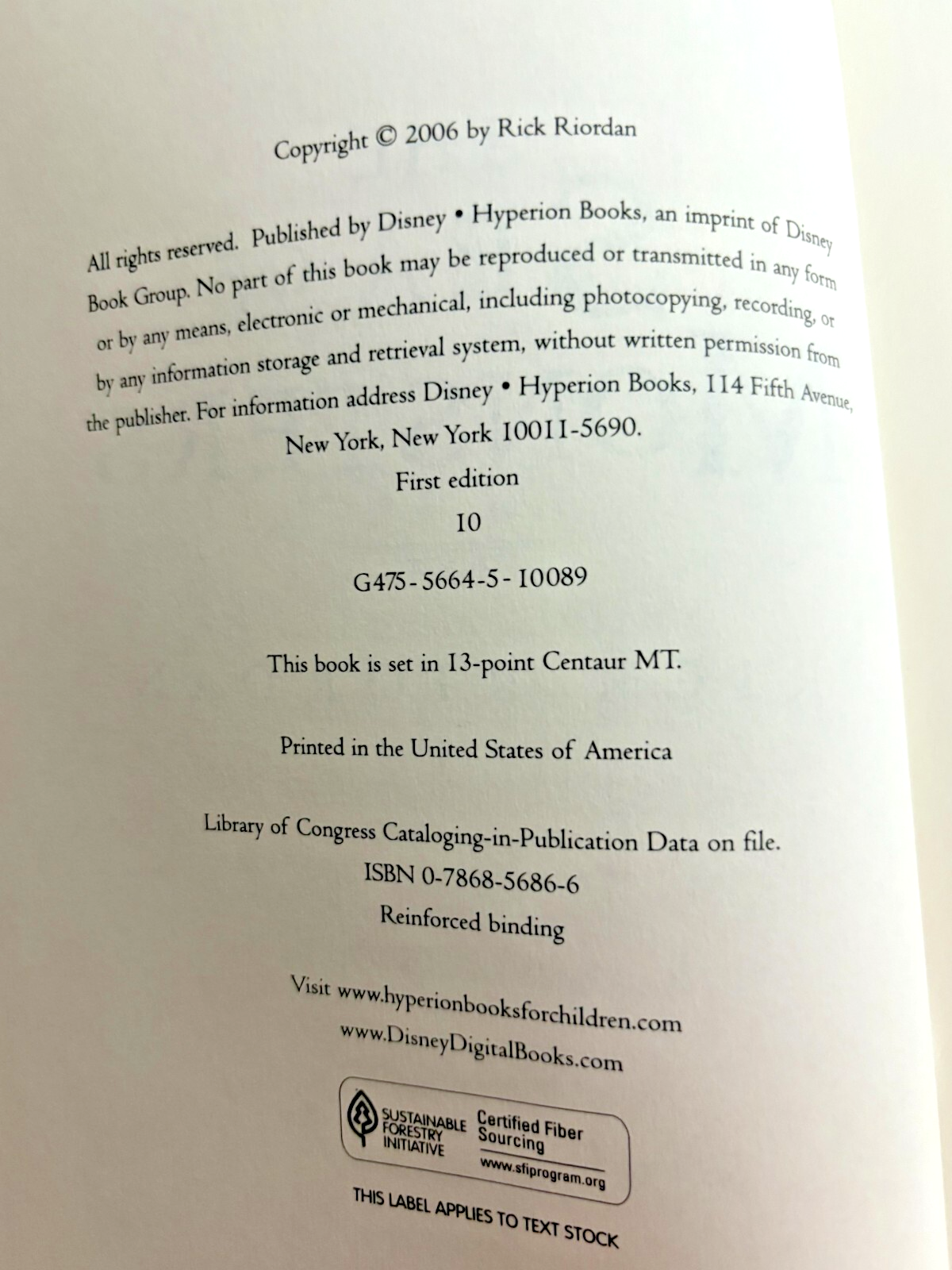 Copyright © 2006 by Rick Riordan

All rights reserved. Published by Disney • Hyperion Books, an imprint of Disney Book Group. No part of this book may be reproduced or transmitted in any form or by any means, electronic or mechanical, including photocopying, recording, or by any information storage and retrieval system, without written permission from the publisher. For information address Disney • Hyperion Books, 114 Fifth Avenue, New York, New York 10011-5690.

First edition

10

G475-5664-5-10089

This book is set in 13-point Centaur MT.

Printed in the United States of America

Library of Congress Cataloging-in-Publication Data on file.
ISBN 0-7868-5686-6
Reinforced binding

Visit www.hyperionbooksforchildren.com
www.DisneyDigitalBooks.com

SUSTAINABLE FORESTRY INITIATIVE
Certified Fiber Sourcing
www.sfiprogram.org

THIS LABEL APPLIES TO TEXT STOCK